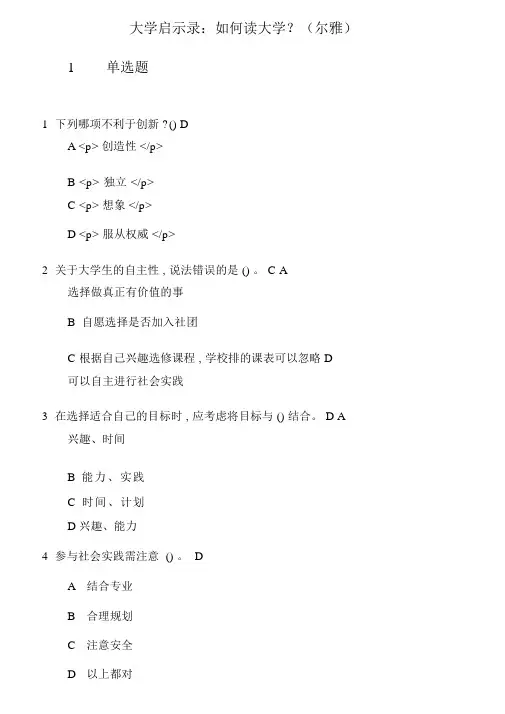 大学启示录：如何读大学？（尔雅）

1　　单选题

1 下列哪项不利于创新 ?() D

A <p> 创造性 </p>

B <p> 独立 </p>

C <p> 想象 </p>

D <p> 服从权威 </p>

2 关于大学生的自主性 , 说法错误的是 () 。 C A 选择做真正有价值的事

B 自愿选择是否加入社团

C 根据自己兴趣选修课程 , 学校排的课表可以忽略 D 可以自主进行社会实践

3 在选择适合自己的目标时 , 应考虑将目标与 () 结合。 D A 兴趣、时间

B 能力、实践

C 时间、计划

D 兴趣、能力

4 参与社会实践需注意 () 。 D

A 结合专业

B 合理规划

C 注意安全

D 以上都对